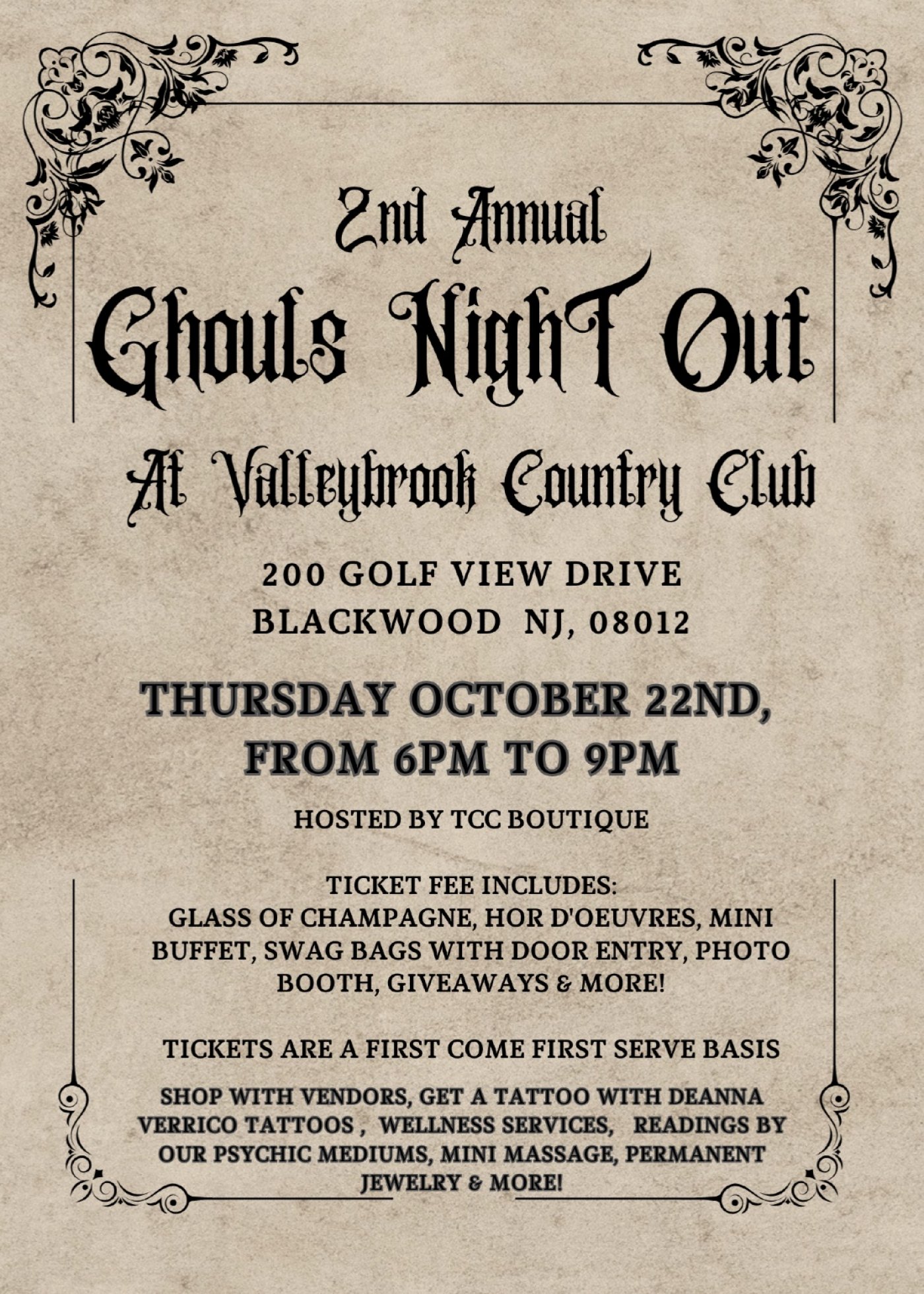 2nd Annual
Ghouls Night Out

At Valleybrook Country Club

200 GOLF VIEW DRIVE
BLACKWOOD NJ, 08012

THURSDAY OCTOBER 22ND, FROM 6PM TO 9PM

HOSTED BY TCC BOUTIQUE

TICKET FEE INCLUDES:
GLASS OF CHAMPAGNE, HOR D'OEUVRES, MINI BUFFET, SWAG BAGS WITH DOOR ENTRY, PHOTO BOOTH, GIVEAWAYS & MORE!

TICKETS ARE A FIRST COME FIRST SERVE BASIS

SHOP WITH VENDORS, GET A TATTOO WITH DEANNA VERRICO TATTOOS , WELLNESS SERVICES, READINGS BY OUR PSYCHIC MEDIUMS, MINI MASSAGE, PERMANENT JEWELRY & MORE!